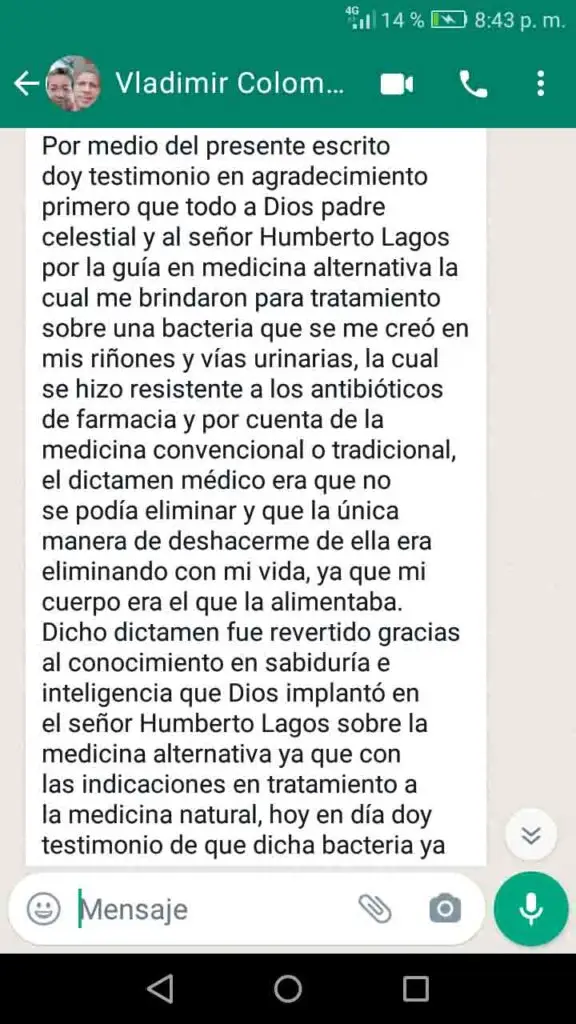 4G 14 % 8:43 p. m.

Vladimir Colom...

Por medio del presente escrito doy testimonio en agradecimiento primero que todo a Dios padre celestial y al señor Humberto Lagos por la guía en medicina alternativa la cual me brindaron para tratamiento sobre una bacteria que se me creó en mis riñones y vías urinarias, la cual se hizo resistente a los antibióticos de farmacia y por cuenta de la medicina convencional o tradicional, el dictamen médico era que no se podía eliminar y que la única manera de deshacerme de ella era eliminando con mi vida, ya que mi cuerpo era el que la alimentaba. Dicho dictamen fue revertido gracias al conocimiento en sabiduría e inteligencia que Dios implantó en el señor Humberto Lagos sobre la medicina alternativa ya que con las indicaciones en tratamiento a la medicina natural, hoy en día doy testimonio de que dicha bacteria ya

Mensaje